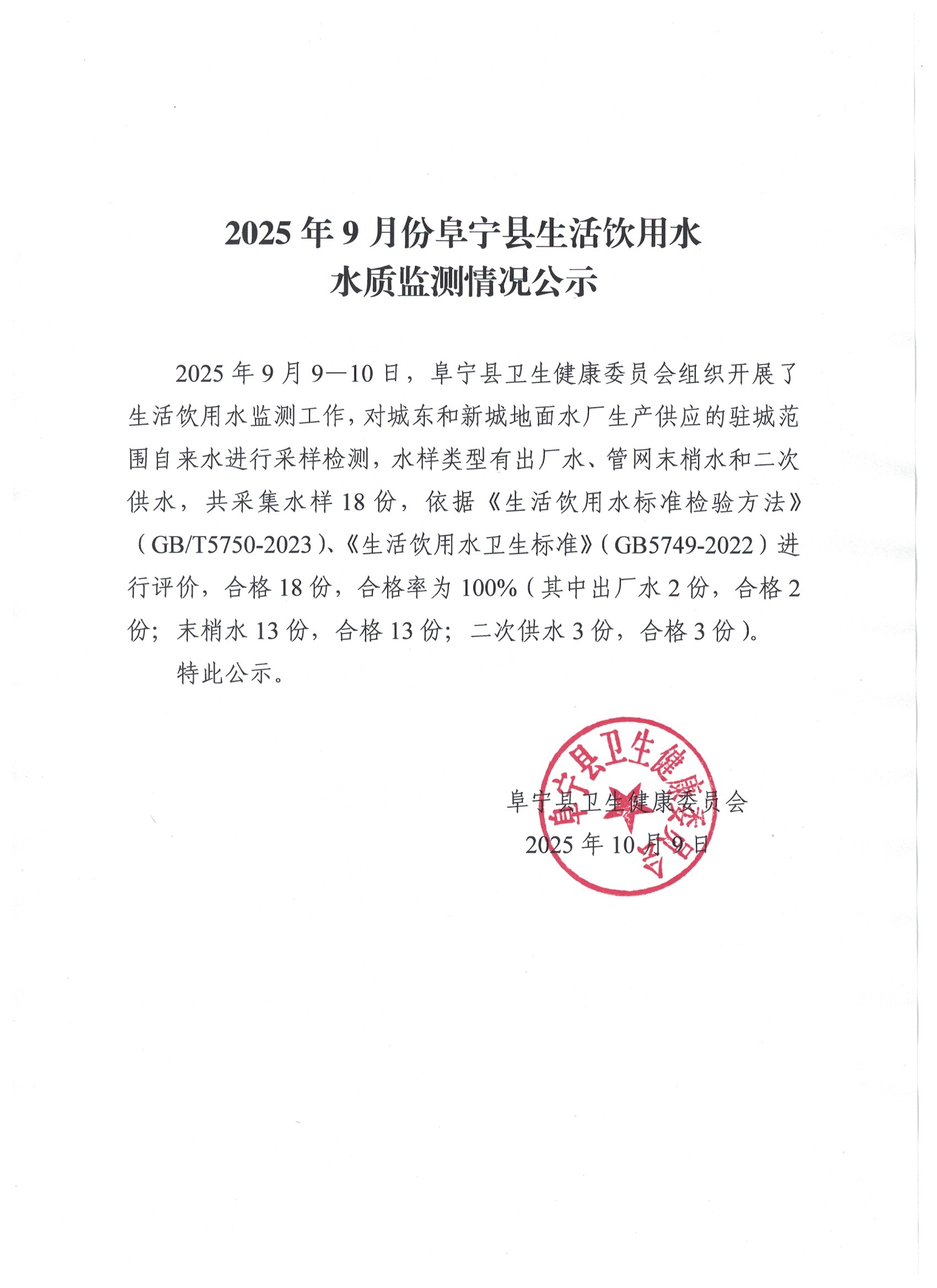 2025 年 9 月份阜宁县生活饮用水
水质监测情况公示

2025 年 9 月 9—10 日，阜宁县卫生健康委员会组织开展了生活饮用水监测工作，对城东和新城地面水厂生产供应的驻城范围自来水进行采样检测，水样类型有出厂水、管网末梢水和二次供水，共采集水样 18 份，依据《生活饮用水标准检验方法》（GB/T5750-2023）、《生活饮用水卫生标准》（GB5749-2022）进行评价，合格 18 份，合格率为 100%（其中出厂水 2 份，合格 2 份；末梢水 13 份，合格 13 份；二次供水 3 份，合格 3 份）。

特此公示。

阜宁县卫生健康委员会
2025 年 10 月 9 日

阜宁县卫生健康委员会